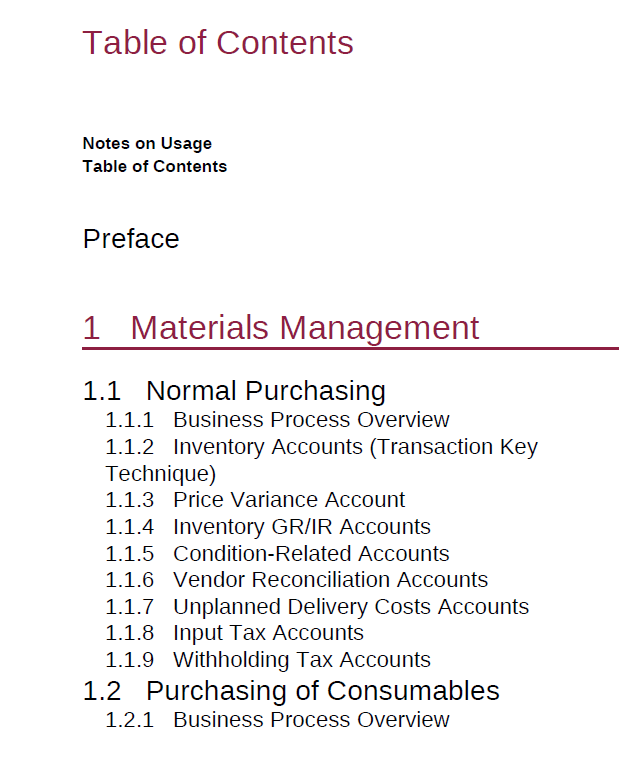 Table of Contents

Notes on Usage
Table of Contents

Preface

1 Materials Management

1.1 Normal Purchasing
1.1.1 Business Process Overview
1.1.2 Inventory Accounts (Transaction Key Technique)
1.1.3 Price Variance Account
1.1.4 Inventory GR/IR Accounts
1.1.5 Condition-Related Accounts
1.1.6 Vendor Reconciliation Accounts
1.1.7 Unplanned Delivery Costs Accounts
1.1.8 Input Tax Accounts
1.1.9 Withholding Tax Accounts
1.2 Purchasing of Consumables
1.2.1 Business Process Overview